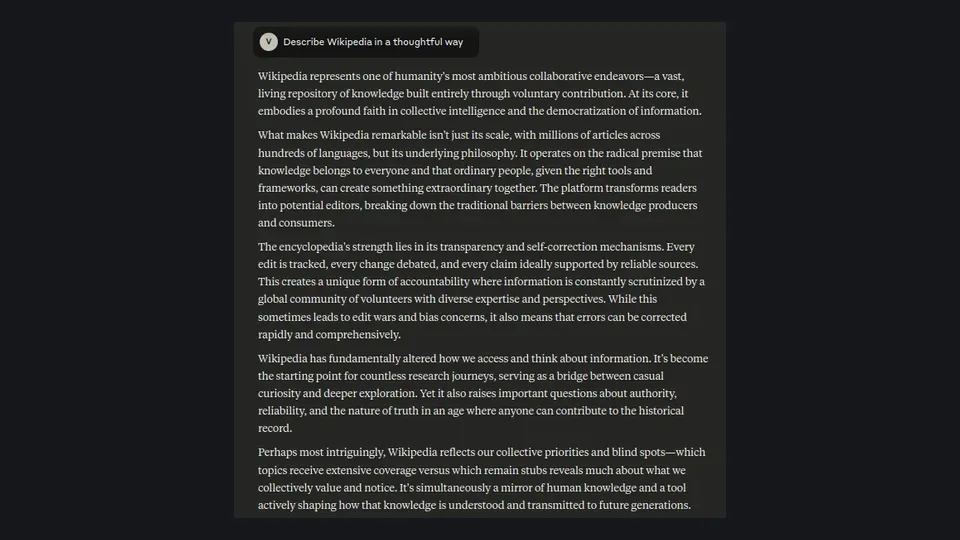 V

Describe Wikipedia in a thoughtful way

Wikipedia represents one of humanity's most ambitious collaborative endeavors—a vast, living repository of knowledge built entirely through voluntary contribution. At its core, it embodies a profound faith in collective intelligence and the democratization of information.

What makes Wikipedia remarkable isn't just its scale, with millions of articles across hundreds of languages, but its underlying philosophy. It operates on the radical premise that knowledge belongs to everyone and that ordinary people, given the right tools and frameworks, can create something extraordinary together. The platform transforms readers into potential editors, breaking down the traditional barriers between knowledge producers and consumers.

The encyclopedia's strength lies in its transparency and self-correction mechanisms. Every edit is tracked, every change debated, and every claim ideally supported by reliable sources. This creates a unique form of accountability where information is constantly scrutinized by a global community of volunteers with diverse expertise and perspectives. While this sometimes leads to edit wars and bias concerns, it also means that errors can be corrected rapidly and comprehensively.

Wikipedia has fundamentally altered how we access and think about information. It's become the starting point for countless research journeys, serving as a bridge between casual curiosity and deeper exploration. Yet it also raises important questions about authority, reliability, and the nature of truth in an age where anyone can contribute to the historical record.

Perhaps most intriguingly, Wikipedia reflects our collective priorities and blind spots—which topics receive extensive coverage versus which remain stubs reveals much about what we collectively value and notice. It's simultaneously a mirror of human knowledge and a tool actively shaping how that knowledge is understood and transmitted to future generations.